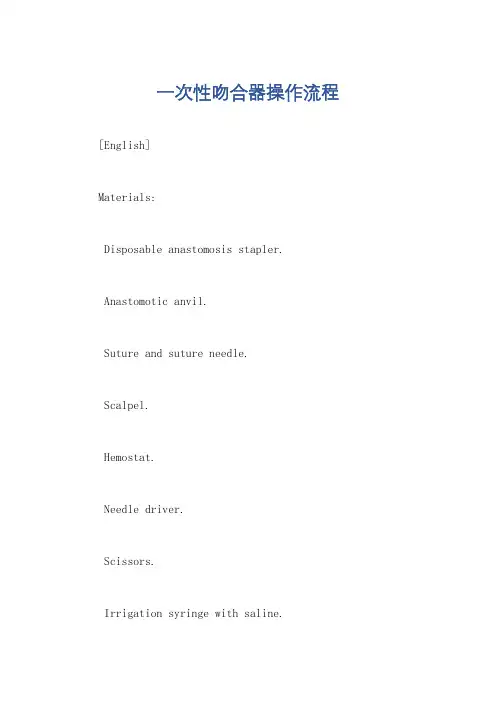 一次性吻合器操作流程

[English]

Materials:

Disposable anastomosis stapler.

Anastomotic anvil.

Suture and suture needle.

Scalpel.

Hemostat.

Needle driver.

Scissors.

Irrigation syringe with saline.